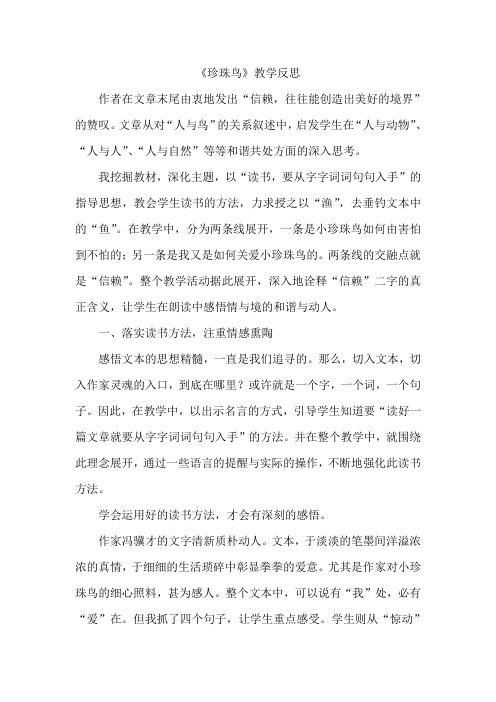 《珍珠鸟》教学反思

作者在文章末尾由衷地发出“信赖，往往能创造出美好的境界”的赞叹。文章从对“人与鸟”的关系叙述中，启发学生在“人与动物”、“人与人”、“人与自然”等等和谐共处方面的深入思考。

我挖掘教材，深化主题，以“读书，要从字字词词句句入手”的指导思想，教会学生读书的方法，力求授之以“渔”，去垂钓文本中的“鱼”。在教学中，分为两条线展开，一条是小珍珠鸟如何由害怕到不怕的；另一条是我又是如何关爱小珍珠鸟的。两条线的交融点就是“信赖”。整个教学活动据此展开，深入地诠释“信赖”二字的真正含义，让学生在朗读中感悟情与境的和谐与动人。

一、落实读书方法，注重情感熏陶

感悟文本的思想精髓，一直是我们追寻的。那么，切入文本，切入作家灵魂的入口，到底在哪里？或许就是一个字，一个词，一个句子。因此，在教学中，以出示名言的方式，引导学生知道要“读好一篇文章就要从字字词词句句入手”的方法。并在整个教学中，就围绕此理念展开，通过一些语言的提醒与实际的操作，不断地强化此读书方法。

学会运用好的读书方法，才会有深刻的感悟。

作家冯骥才的文字清新质朴动人。文本，于淡淡的笔墨间洋溢浓浓的真情，于细细的生活琐碎中彰显拳拳的爱意。尤其是作家对小珍珠鸟的细心照料，甚为感人。整个文本中，可以说有“我”处，必有“爱”在。但我抓了四个句子，让学生重点感受。学生则从“惊动”